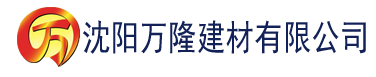 万

沈阳万隆建材有限公司